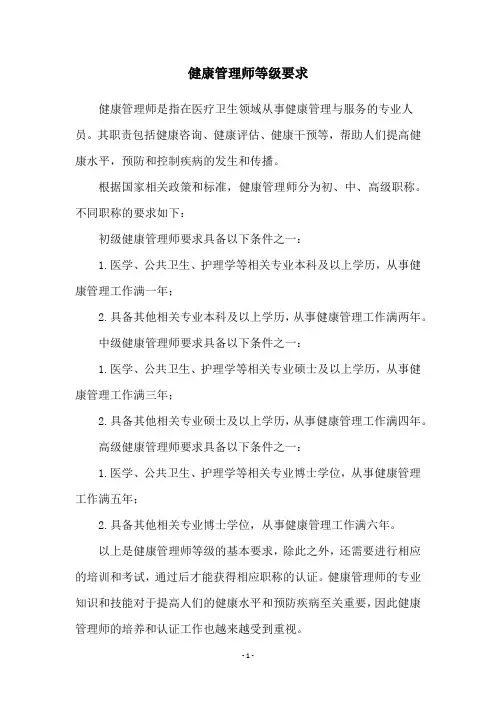 健康管理师等级要求

健康管理师是指在医疗卫生领域从事健康管理与服务的专业人员。其职责包括健康咨询、健康评估、健康干预等，帮助人们提高健康水平，预防和控制疾病的发生和传播。

根据国家相关政策和标准，健康管理师分为初、中、高级职称。不同职称的要求如下：

初级健康管理师要求具备以下条件之一：

1.医学、公共卫生、护理学等相关专业本科及以上学历，从事健康管理工作满一年；

2.具备其他相关专业本科及以上学历，从事健康管理工作满两年。

中级健康管理师要求具备以下条件之一：

1.医学、公共卫生、护理学等相关专业硕士及以上学历，从事健康管理工作满三年；

2.具备其他相关专业硕士及以上学历，从事健康管理工作满四年。

高级健康管理师要求具备以下条件之一：

1.医学、公共卫生、护理学等相关专业博士学位，从事健康管理工作满五年；

2.具备其他相关专业博士学位，从事健康管理工作满六年。

以上是健康管理师等级的基本要求，除此之外，还需要进行相应的培训和考试，通过后才能获得相应职称的认证。健康管理师的专业知识和技能对于提高人们的健康水平和预防疾病至关重要，因此健康管理师的培养和认证工作也越来越受到重视。

- 1 -